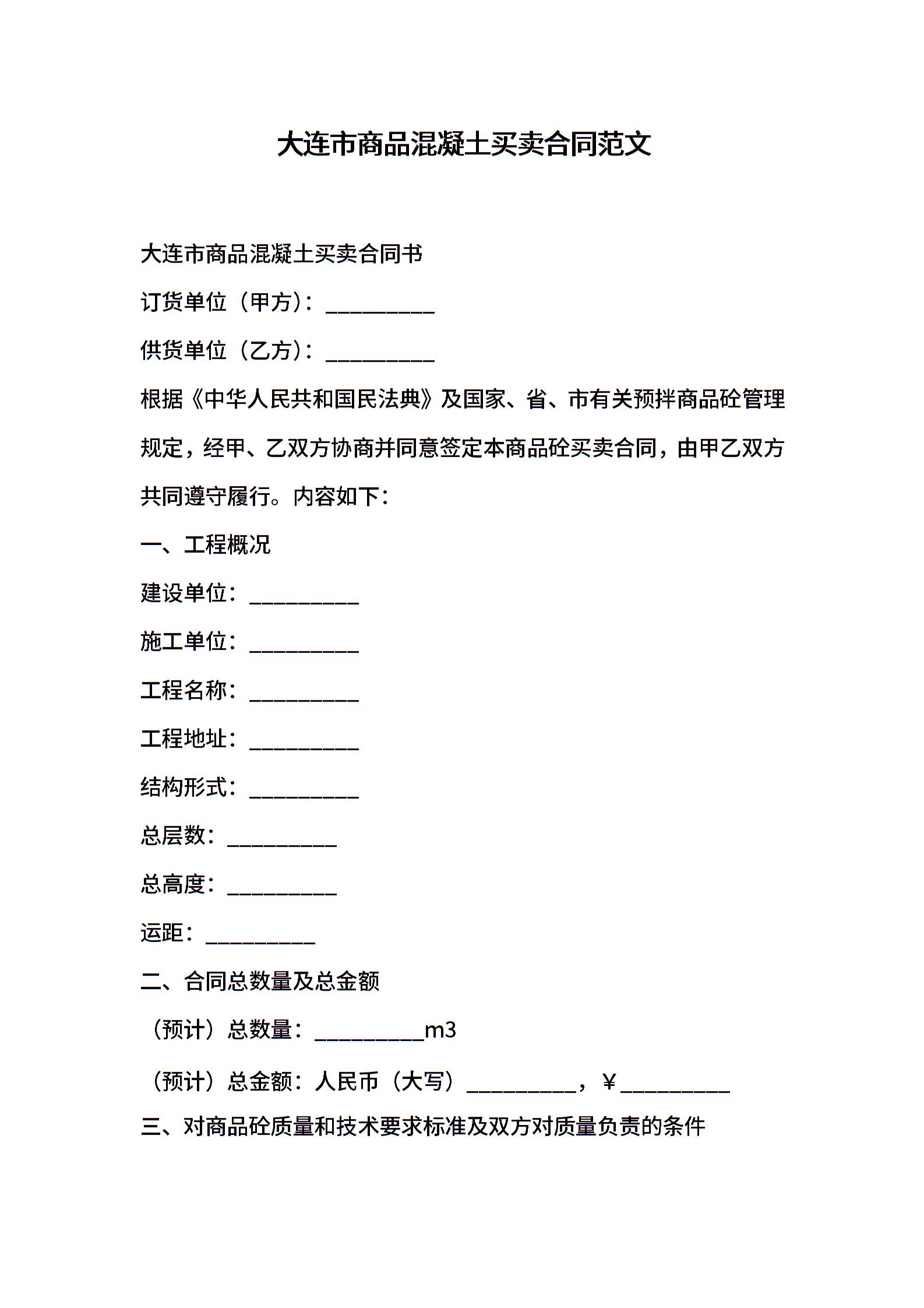 大连市商品混凝土买卖合同范文

大连市商品混凝土买卖合同书

订货单位（甲方）：__________

供货单位（乙方）：__________

根据《中华人民共和国民法典》及国家、省、市有关预拌商品砼管理规定，经甲、乙双方协商并同意签定本商品砼买卖合同，由甲乙双方共同遵守履行。内容如下：

一、工程概况

建设单位：__________

施工单位：__________

工程名称：__________

工程地址：__________

结构形式：__________

总层数：__________

总高度：__________

运距：__________

二、合同总数量及总金额

（预计）总数量：__________m3

（预计）总金额：人民币（大写）__________，￥__________

三、对商品砼质量和技术要求标准及双方对质量负责的条件